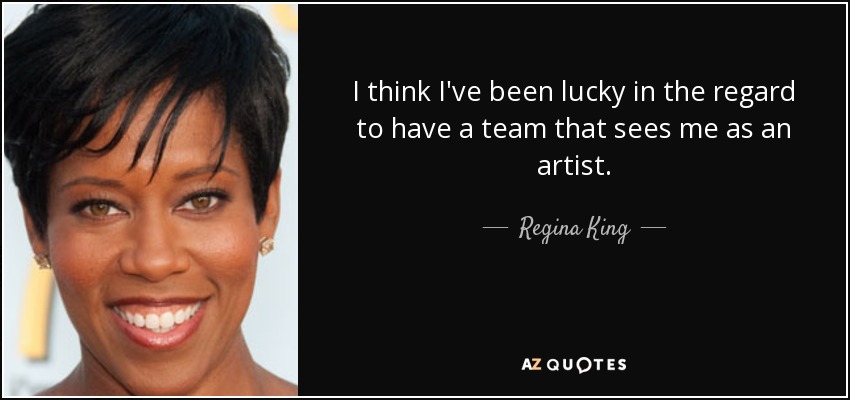 I think I've been lucky in the regard to have a team that sees me as an artist.

— Regina King —

AZ QUOTES